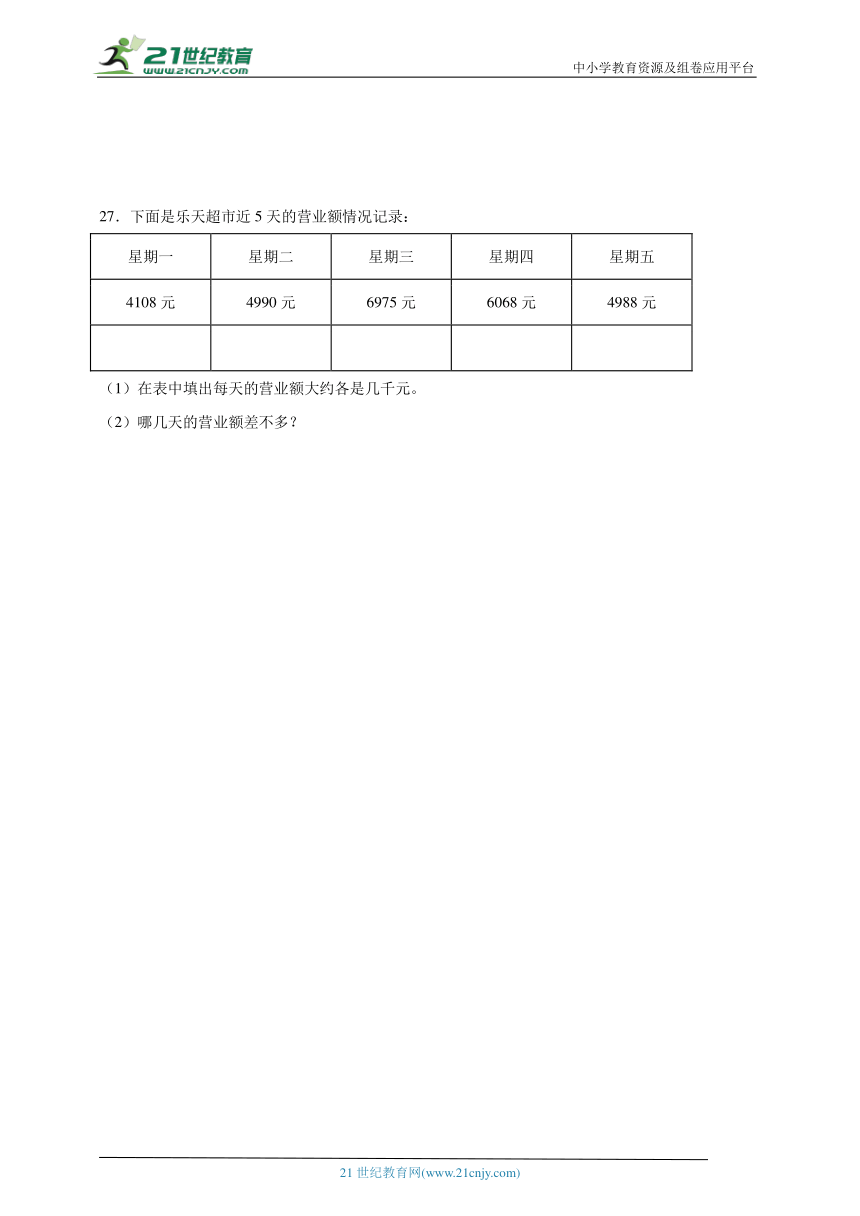 21世纪教育
www.21cnjy.com

中小学教育资源及组卷应用平台

27．下面是乐天超市近 5 天的营业额情况记录：

| 星期一 | 星期二 | 星期三 | 星期四 | 星期五 |
|---|---|---|---|---|
| 4108 元 | 4990 元 | 6975 元 | 6068 元 | 4988 元 |
| | | | | |

（1）在表中填出每天的营业额大约各是几千元。

（2）哪几天的营业额差不多？

21 世纪教育网(www.21cnjy.com)